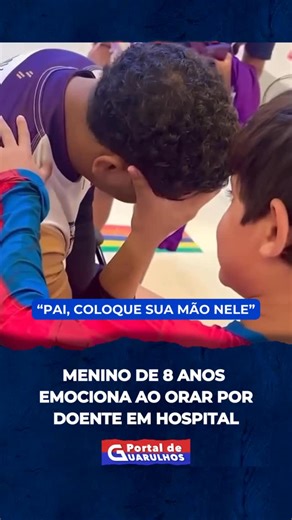 “PAI, COLOQUE SUA MÃO NELE”

MENINO DE 8 ANOS EMOCIONA AO ORAR POR DOENTE EM HOSPITAL

Portal de GUARULHOS